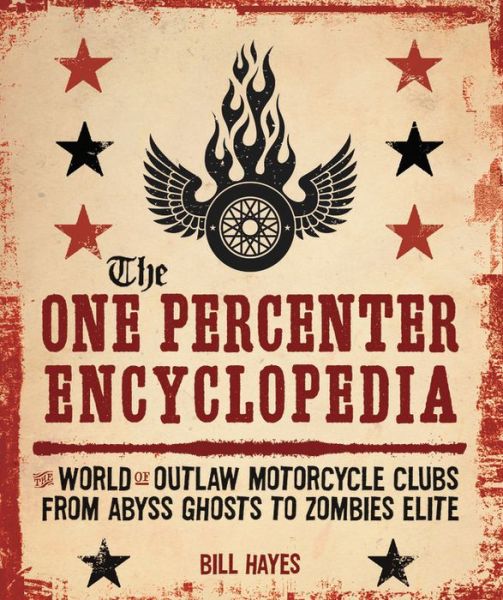 The
ONE PERCENTER
ENCYCLOPEDIA

THE WORLD OF OUTLAW MOTORCYCLE CLUBS FROM ABYSS GHOSTS TO ZOMBIES ELITE

BILL HAYES